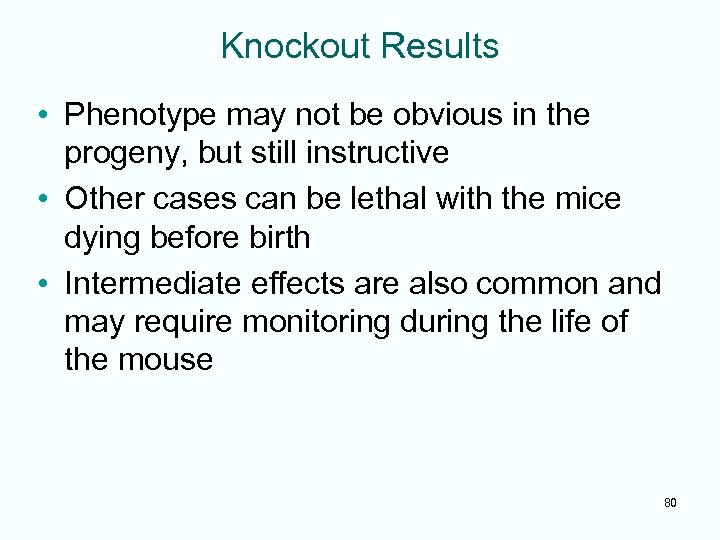 Knockout Results

• Phenotype may not be obvious in the progeny, but still instructive
• Other cases can be lethal with the mice dying before birth
• Intermediate effects are also common and may require monitoring during the life of the mouse

80